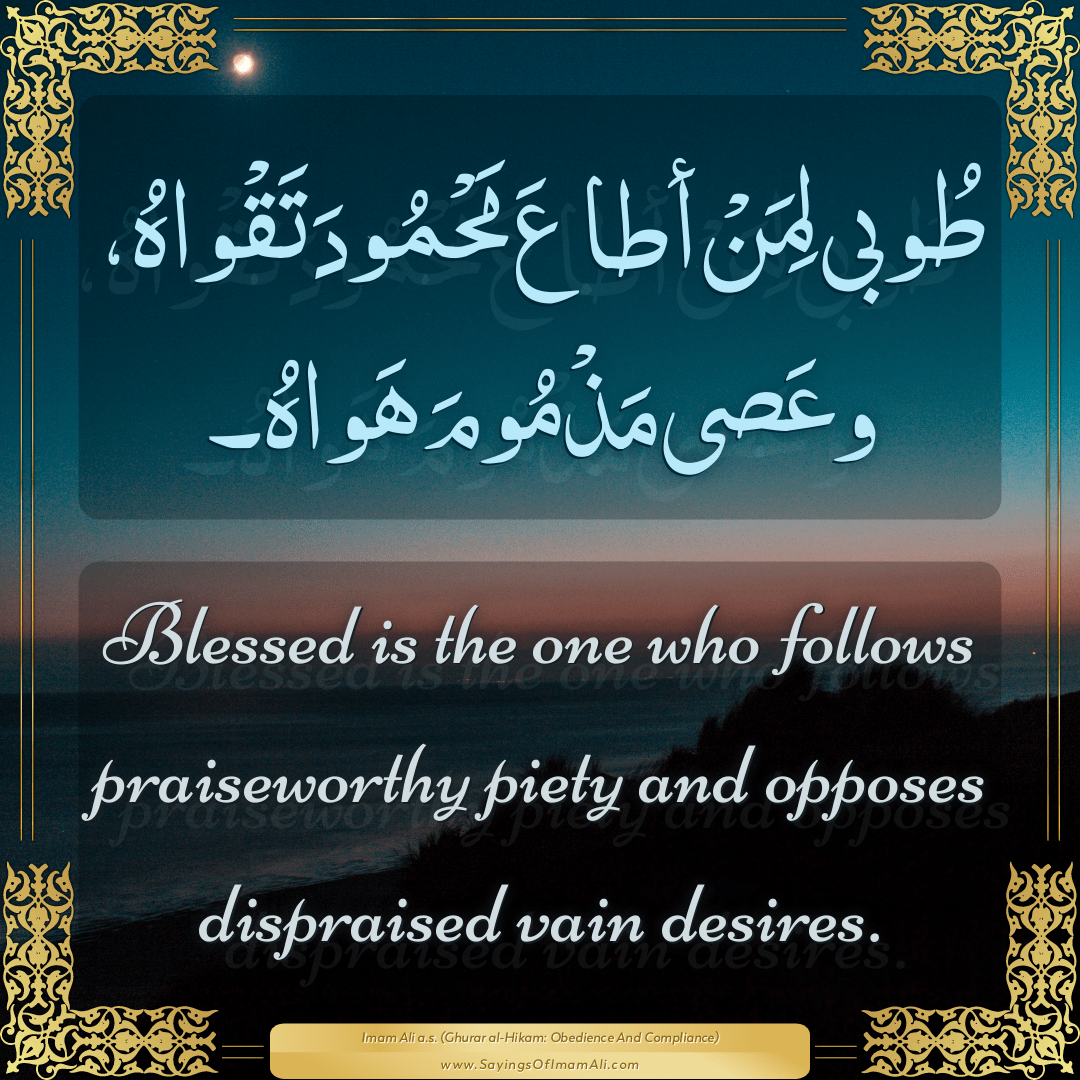 طُوبى لِمَنْ أطاعَ مَحْمُودَ تَقْواهُ، وعَصى مَذْمُومَ هَواهُ۔

Blessed is the one who follows praiseworthy piety and opposes dispraised vain desires.

Imam Ali a.s. (Ghurar al-Hikam: Obedience And Compliance)
www.SayingsOfImamAli.com